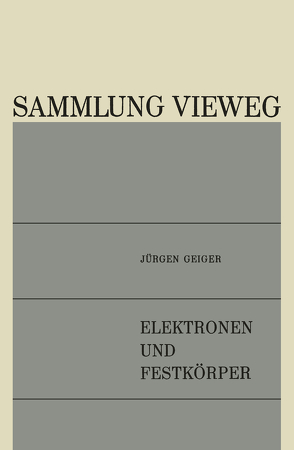 SAMMLUNG VIEWEG

JÜRGEN GEIGER

ELEKTRONEN
UND
FESTKÖRPER